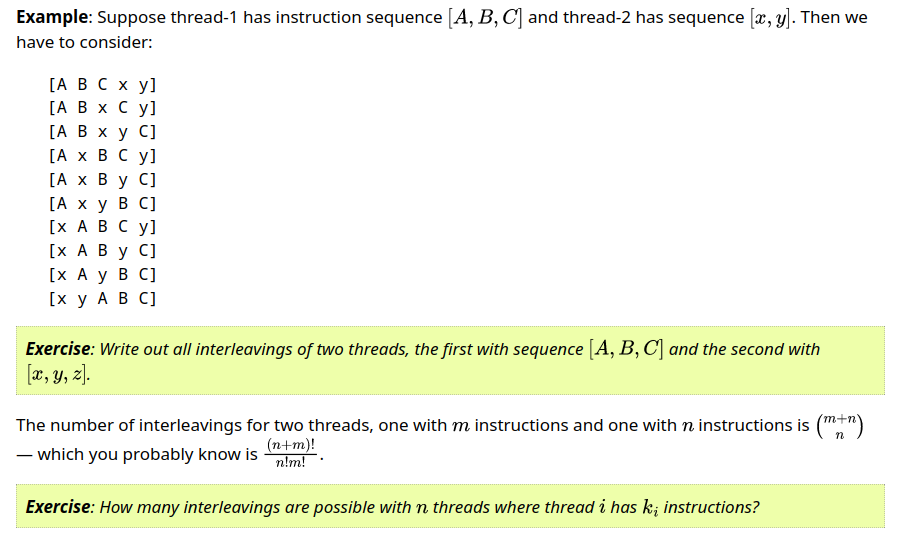 Example: Suppose thread-1 has instruction sequence $[A, B, C]$ and thread-2 has sequence $[x, y]$. Then we have to consider:

[A B C x y]
[A B x C y]
[A B x y C]
[A x B C y]
[A x B y C]
[A x y B C]
[x A B C y]
[x A B y C]
[x A y B C]
[x y A B C]

Exercise: Write out all interleavings of two threads, the first with sequence $[A, B, C]$ and the second with $[x, y, z]$.

The number of interleavings for two threads, one with $m$ instructions and one with $n$ instructions is $\binom{m+n}{n}$ — which you probably know is $\frac{(n+m)!}{n!m!}$.

Exercise: How many interleavings are possible with $n$ threads where thread $i$ has $k_i$ instructions?